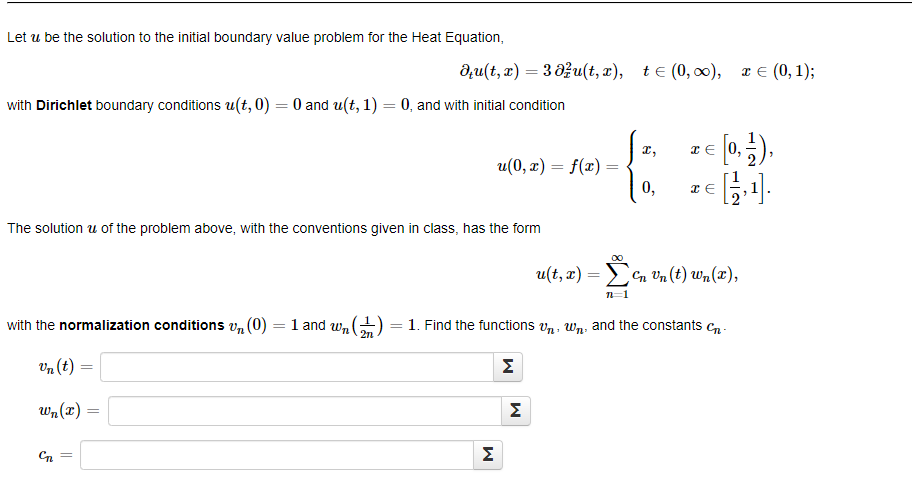 Let $u$ be the solution to the initial boundary value problem for the Heat Equation,

$\partial_t u(t,x) = 3\,\partial_x^2 u(t,x), \quad t \in (0,\infty), \quad x \in (0,1);$

with **Dirichlet** boundary conditions $u(t,0) = 0$ and $u(t,1) = 0$, and with initial condition

$u(0,x) = f(x) = \begin{cases} x, & x \in \left[0, \frac{1}{2}\right), \\ 0, & x \in \left[\frac{1}{2}, 1\right]. \end{cases}$

The solution $u$ of the problem above, with the conventions given in class, has the form

$u(t,x) = \sum_{n=1}^{\infty} c_n\, v_n(t)\, w_n(x),$

with the **normalization conditions** $v_n(0) = 1$ and $w_n\left(\frac{1}{2n}\right) = 1$. Find the functions $v_n$, $w_n$, and the constants $c_n$.

$v_n(t) =$ Σ

$w_n(x) =$ Σ

$c_n =$ Σ